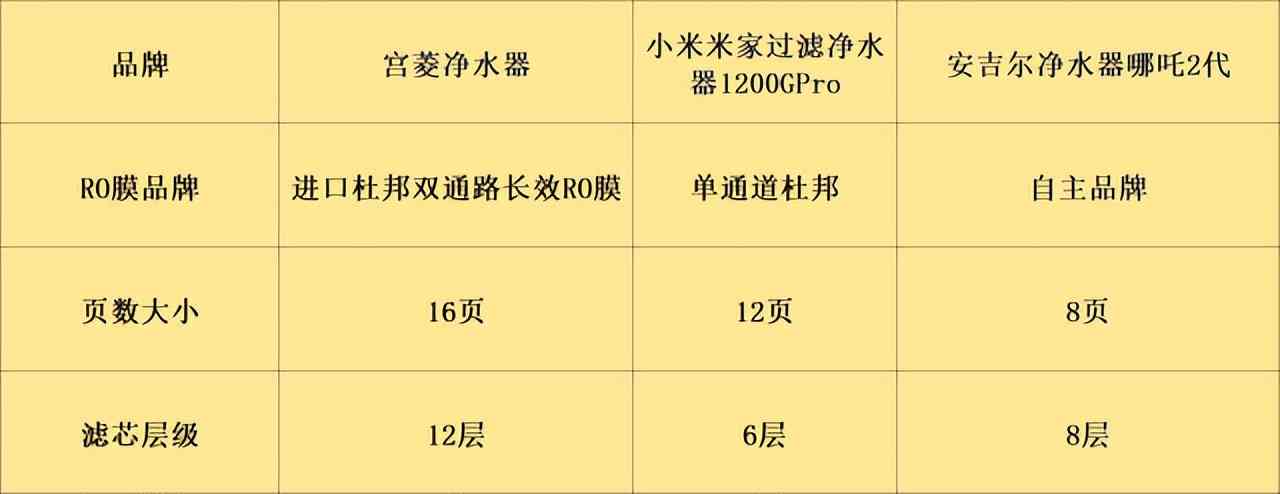 | 品牌 | 宫菱净水器 | 小米米家过滤净水器1200GPro | 安吉尔净水器哪吒2代 |
|---|---|---|---|
| RO膜品牌 | 进口杜邦双通路长效RO膜 | 单通道杜邦 | 自主品牌 |
| 页数大小 | 16页 | 12页 | 8页 |
| 滤芯层级 | 12层 | 6层 | 8层 |